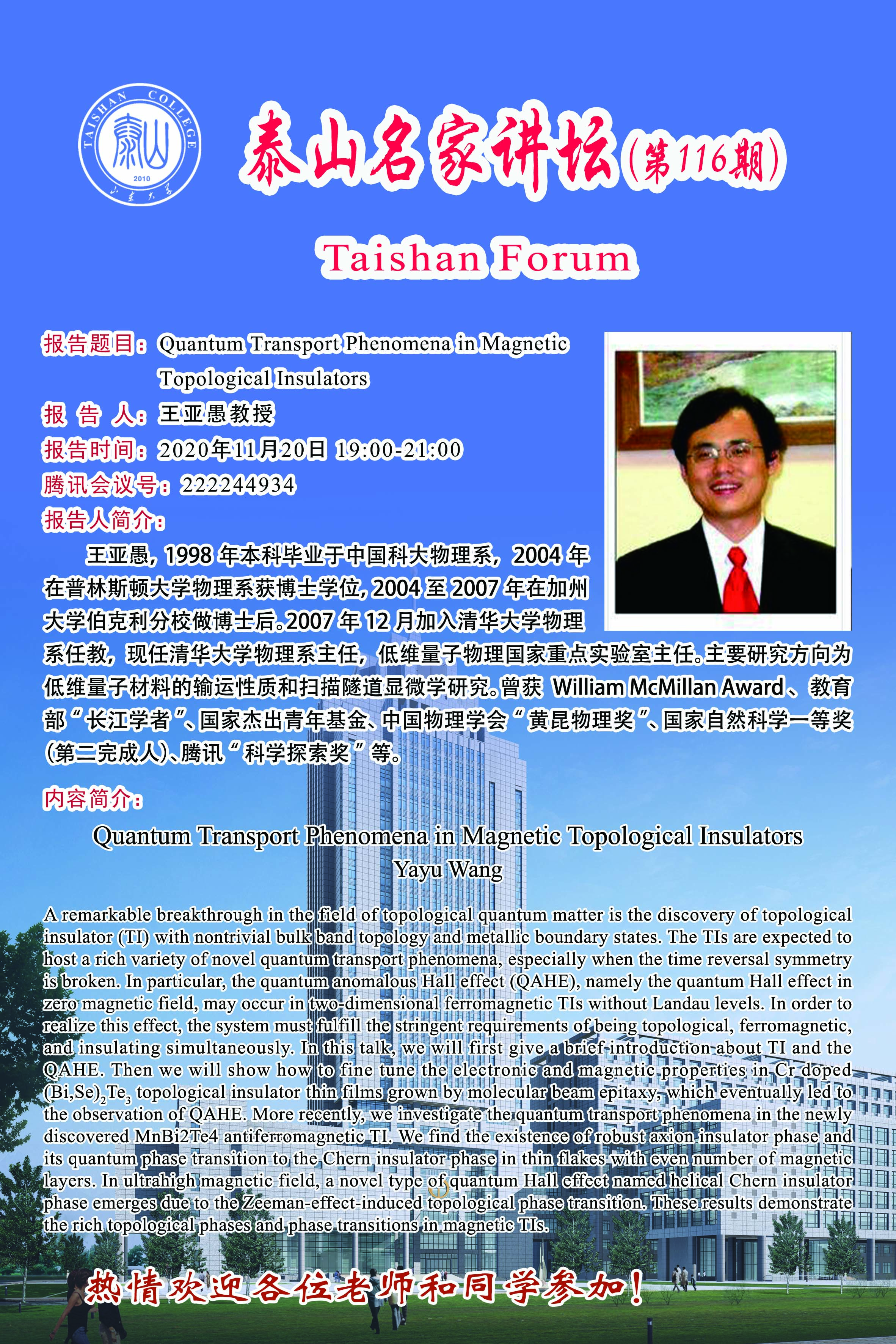 TAISHAN COLLEGE
泰山
2010
山东大学

泰山名家讲坛(第116期)

Taishan Forum

报告题目：Quantum Transport Phenomena in Magnetic Topological Insulators
报 告 人：王亚愚教授
报告时间：2020年11月20日 19:00-21:00
腾讯会议号：222244934
报告人简介：

王亚愚，1998 年本科毕业于中国科大物理系，2004 年在普林斯顿大学物理系获博士学位，2004 至 2007 年在加州大学伯克利分校做博士后。2007 年 12 月加入清华大学物理系任教，现任清华大学物理系主任，低维量子物理国家重点实验室主任。主要研究方向为低维量子材料的输运性质和扫描隧道显微学研究。曾获 William McMillan Award、教育部“长江学者”、国家杰出青年基金、中国物理学会“黄昆物理奖”、国家自然科学一等奖(第二完成人)、腾讯“科学探索奖”等。

内容简介：

Quantum Transport Phenomena in Magnetic Topological Insulators
Yayu Wang

A remarkable breakthrough in the field of topological quantum matter is the discovery of topological insulator (TI) with nontrivial bulk band topology and metallic boundary states. The TIs are expected to host a rich variety of novel quantum transport phenomena, especially when the time reversal symmetry is broken. In particular, the quantum anomalous Hall effect (QAHE), namely the quantum Hall effect in zero magnetic field, may occur in two-dimensional ferromagnetic TIs without Landau levels. In order to realize this effect, the system must fulfill the stringent requirements of being topological, ferromagnetic, and insulating simultaneously. In this talk, we will first give a brief introduction about TI and the QAHE. Then we will show how to fine tune the electronic and magnetic properties in Cr doped $(Bi,Se)_2Te_3$ topological insulator thin films grown by molecular beam epitaxy, which eventually led to the observation of QAHE. More recently, we investigate the quantum transport phenomena in the newly discovered MnBi2Te4 antiferromagnetic TI. We find the existence of robust axion insulator phase and its quantum phase transition to the Chern insulator phase in thin flakes with even number of magnetic layers. In ultrahigh magnetic field, a novel type of quantum Hall effect named helical Chern insulator phase emerges due to the Zeeman-effect-induced topological phase transition. These results demonstrate the rich topological phases and phase transitions in magnetic TIs.

热情欢迎各位老师和同学参加！